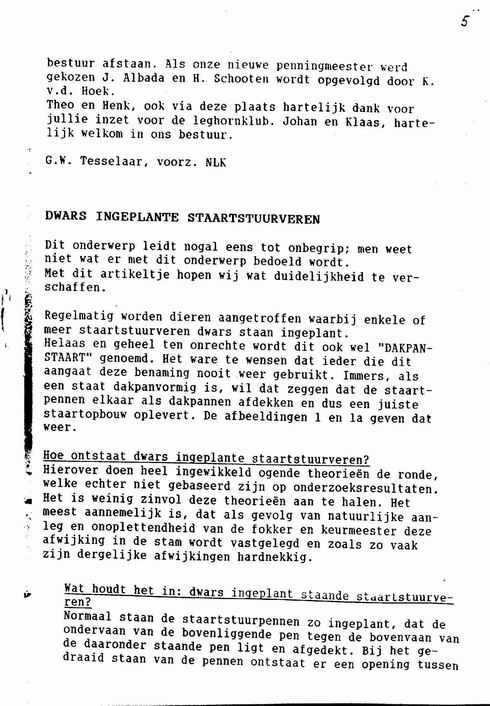 5

bestuur afstaan. Als onze nieuwe penningmeester werd gekozen J. Albada en H. Schooten wordt opgevolgd door K. v.d. Hoek.
Theo en Henk, ook via deze plaats hartelijk dank voor jullie inzet voor de leghornklub. Johan en Klaas, hartelijk welkom in ons bestuur.

G.W. Tesselaar, voorz. NLK

DWARS INGEPLANTE STAARTSTUURVEREN

Dit onderwerp leidt nogal eens tot onbegrip; men weet niet wat er met dit onderwerp bedoeld wordt.
Met dit artikeltje hopen wij wat duidelijkheid te verschaffen.

Regelmatig worden dieren aangetroffen waarbij enkele of meer staartstuurveren dwars staan ingeplant.
Helaas en geheel ten onrechte wordt dit ook wel "DAKPANSTAART" genoemd. Het ware te wensen dat ieder die dit aangaat deze benaming nooit weer gebruikt. Immers, als een staat dakpanvormig is, wil dat zeggen dat de staartpennen elkaar als dakpannen afdekken en dus een juiste staartopbouw oplevert. De afbeeldingen 1 en 1a geven dat weer.

Hoe ontstaat dwars ingeplante staartstuurveren?
Hierover doen heel ingewikkeld ogende theorieën de ronde, welke echter niet gebaseerd zijn op onderzoeksresultaten. Het is weinig zinvol deze theorieën aan te halen. Het meest aannemelijk is, dat als gevolg van natuurlijke aanleg en onoplettendheid van de fokker en keurmeester deze afwijking in de stam wordt vastgelegd en zoals zo vaak zijn dergelijke afwijkingen hardnekkig.

Wat houdt het in: dwars ingeplant staande staartstuurveren?
Normaal staan de staartstuurpennen zo ingeplant, dat de ondervaan van de bovenliggende pen tegen de bovenvaan van de daaronder staande pen ligt en afgedekt. Bij het gedraaid staan van de pennen ontstaat er een opening tussen